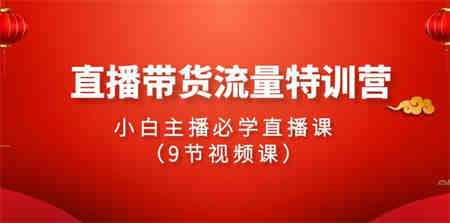 直播带货流量特训营

小白主播必学直播课
（9节视频课）